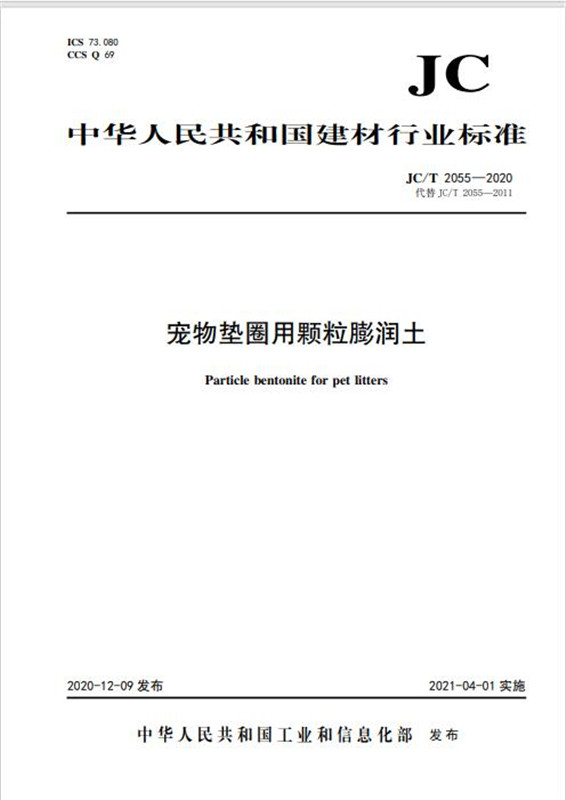 ICS 73.080
CCS Q 69

JC

中华人民共和国建材行业标准

JC/T 2055—2020
代替 JC/T 2055—2011

宠物垫圈用颗粒膨润土

Particle bentonite for pet litters

2020-12-09 发布

2021-04-01 实施

中华人民共和国工业和信息化部 发布